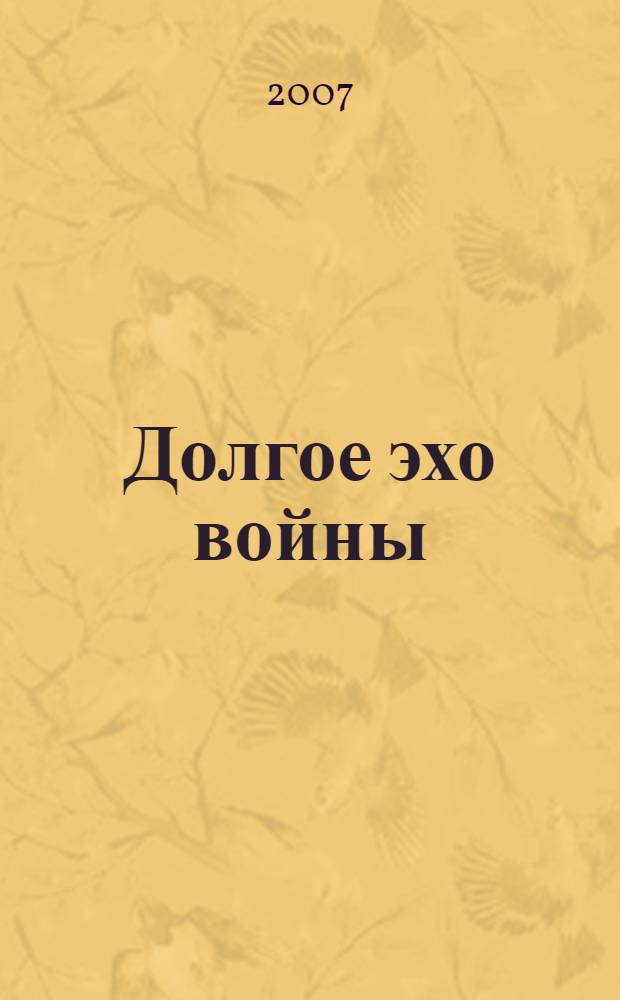 2007

Долгое эхо войны